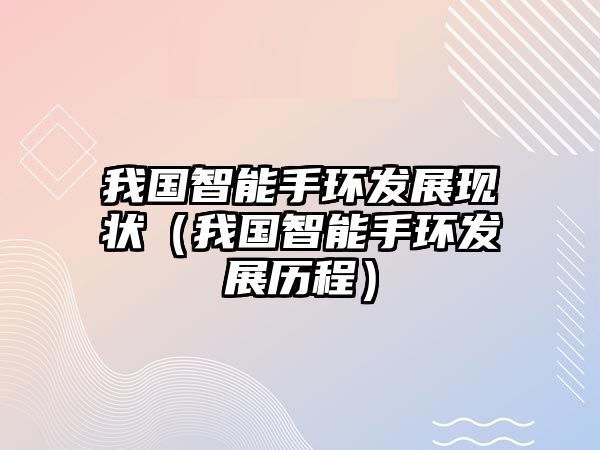 我国智能手环发展现状（我国智能手环发展历程）